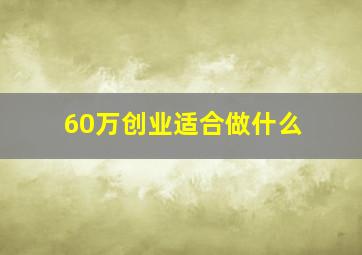 60万创业适合做什么